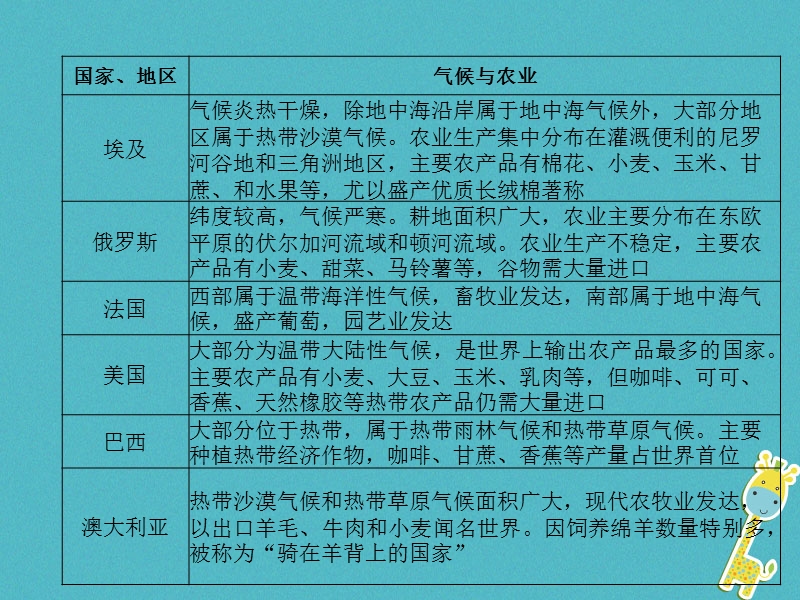 | 国家、地区 | 气候与农业 |
|---|---|
| 埃及 | 气候炎热干燥，除地中海沿岸属于地中海气候外，大部分地区属于热带沙漠气候。农业生产集中分布在灌溉便利的尼罗河谷地和三角洲地区，主要农产品有棉花、小麦、玉米、甘蔗、和水果等，尤以盛产优质长绒棉著称 |
| 俄罗斯 | 纬度较高，气候严寒。耕地面积广大，农业主要分布在东欧平原的伏尔加河流域和顿河流域。农业生产不稳定，主要农产品有小麦、甜菜、马铃薯等，谷物需大量进口 |
| 法国 | 西部属于温带海洋性气候，畜牧业发达，南部属于地中海气候，盛产葡萄，园艺业发达 |
| 美国 | 大部分为温带大陆性气候，是世界上输出农产品最多的国家。主要农产品有小麦、大豆、玉米、乳肉等，但咖啡、可可、香蕉、天然橡胶等热带农产品仍需大量进口 |
| 巴西 | 大部分位于热带，属于热带雨林气候和热带草原气候。主要种植热带经济作物，咖啡、甘蔗、香蕉等产量占世界首位 |
| 澳大利亚 | 热带沙漠气候和热带草原气候面积广大，现代农牧业发达，以出口羊毛、牛肉和小麦闻名世界。因饲养绵羊数量特别多，被称为“骑在羊背上的国家” |